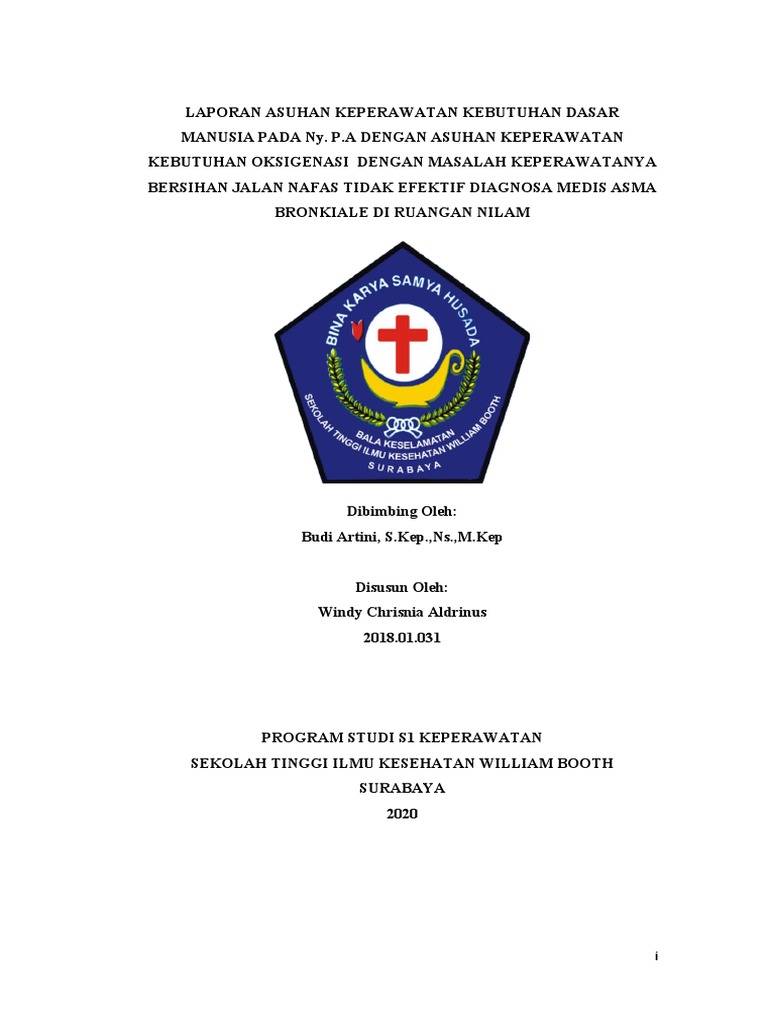 LAPORAN ASUHAN KEPERAWATAN KEBUTUHAN DASAR MANUSIA PADA Ny. P.A DENGAN ASUHAN KEPERAWATAN KEBUTUHAN OKSIGENASI DENGAN MASALAH KEPERAWATANYA BERSIHAN JALAN NAFAS TIDAK EFEKTIF DIAGNOSA MEDIS ASMA BRONKIALE DI RUANGAN NILAM

BINA KARYA SAMYA HUSADA
BALA KESELAMATAN
SEKOLAH TINGGI ILMU KESEHATAN WILLIAM BOOTH
SURABAYA

Dibimbing Oleh:
Budi Artini, S.Kep.,Ns.,M.Kep

Disusun Oleh:
Windy Chrisnia Aldrinus
2018.01.031

PROGRAM STUDI S1 KEPERAWATAN
SEKOLAH TINGGI ILMU KESEHATAN WILLIAM BOOTH
SURABAYA
2020

i